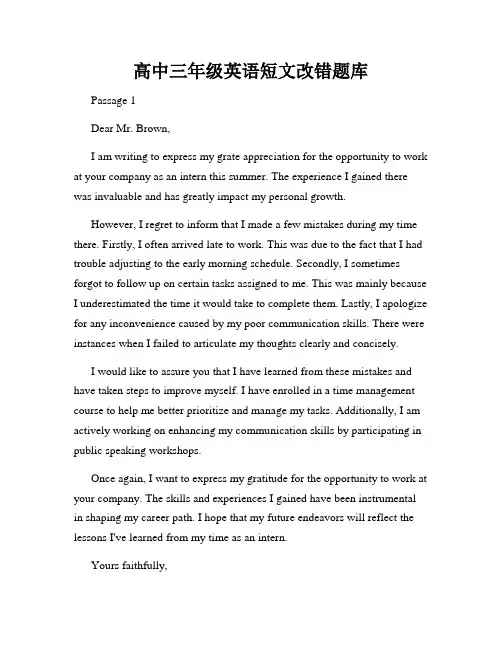 高中三年级英语短文改错题库

Passage 1

Dear Mr. Brown,

I am writing to express my grate appreciation for the opportunity to work at your company as an intern this summer. The experience I gained there was invaluable and has greatly impact my personal growth.

However, I regret to inform that I made a few mistakes during my time there. Firstly, I often arrived late to work. This was due to the fact that I had trouble adjusting to the early morning schedule. Secondly, I sometimes forgot to follow up on certain tasks assigned to me. This was mainly because I underestimated the time it would take to complete them. Lastly, I apologize for any inconvenience caused by my poor communication skills. There were instances when I failed to articulate my thoughts clearly and concisely.

I would like to assure you that I have learned from these mistakes and have taken steps to improve myself. I have enrolled in a time management course to help me better prioritize and manage my tasks. Additionally, I am actively working on enhancing my communication skills by participating in public speaking workshops.

Once again, I want to express my gratitude for the opportunity to work at your company. The skills and experiences I gained have been instrumental in shaping my career path. I hope that my future endeavors will reflect the lessons I've learned from my time as an intern.

Yours faithfully,